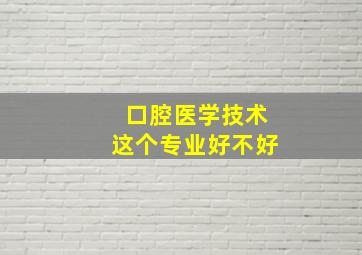 口腔医学技术
这个专业好不好